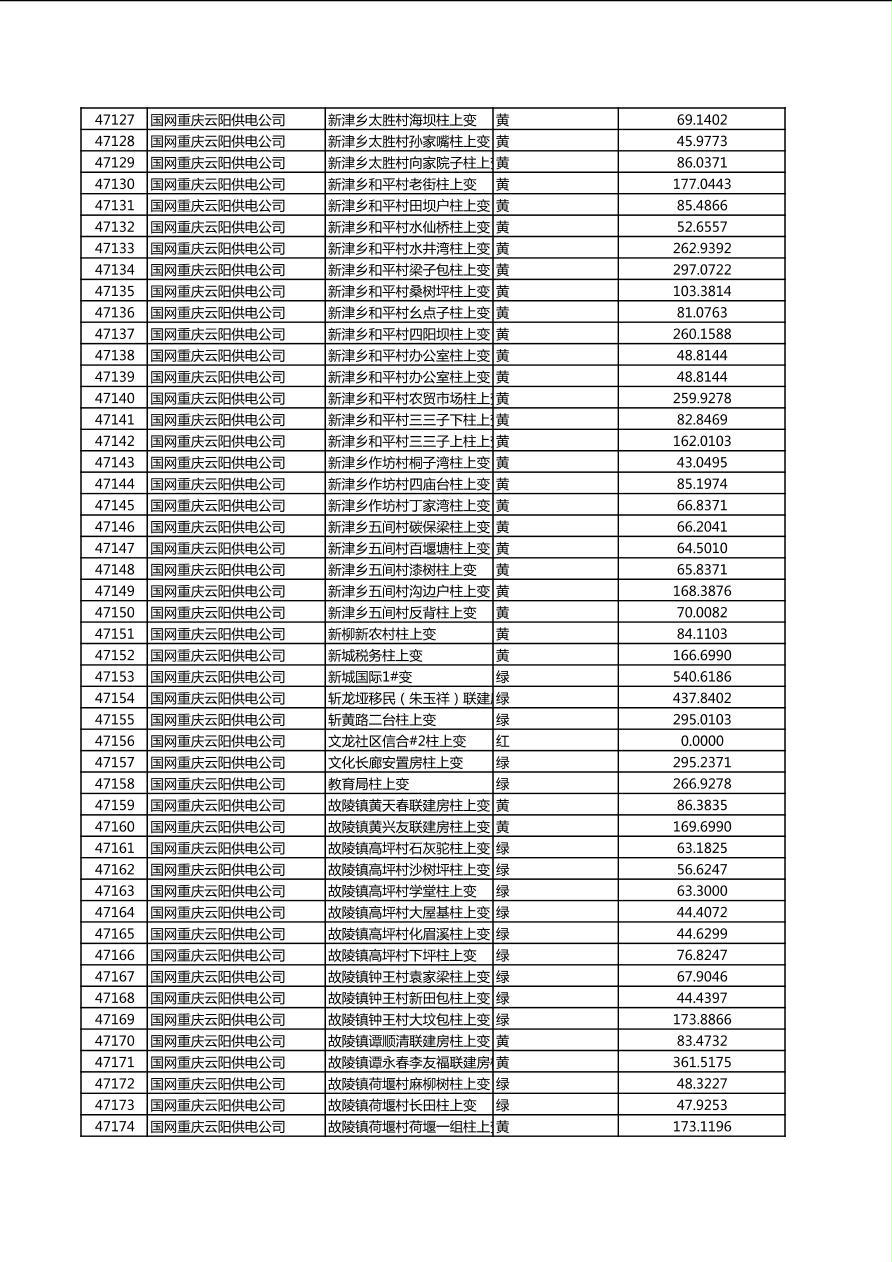 | 47127 | 国网重庆云阳供电公司 | 新津乡太胜村海坝柱上变 | 黄 | 69.1402 |
|---|---|---|---|---|
| 47128 | 国网重庆云阳供电公司 | 新津乡太胜村孙家嘴柱上变 | 黄 | 45.9773 |
| 47129 | 国网重庆云阳供电公司 | 新津乡太胜村向家院子柱上 | 黄 | 86.0371 |
| 47130 | 国网重庆云阳供电公司 | 新津乡和平村老街柱上变 | 黄 | 177.0443 |
| 47131 | 国网重庆云阳供电公司 | 新津乡和平村田坝户柱上变 | 黄 | 85.4866 |
| 47132 | 国网重庆云阳供电公司 | 新津乡和平村水仙桥柱上变 | 黄 | 52.6557 |
| 47133 | 国网重庆云阳供电公司 | 新津乡和平村水井湾柱上变 | 黄 | 262.9392 |
| 47134 | 国网重庆云阳供电公司 | 新津乡和平村梁子包柱上变 | 黄 | 297.0722 |
| 47135 | 国网重庆云阳供电公司 | 新津乡和平村桑树坪柱上变 | 黄 | 103.3814 |
| 47136 | 国网重庆云阳供电公司 | 新津乡和平村幺点子柱上变 | 黄 | 81.0763 |
| 47137 | 国网重庆云阳供电公司 | 新津乡和平村四阳坝柱上变 | 黄 | 260.1588 |
| 47138 | 国网重庆云阳供电公司 | 新津乡和平村办公室柱上变 | 黄 | 48.8144 |
| 47139 | 国网重庆云阳供电公司 | 新津乡和平村办公室柱上变 | 黄 | 48.8144 |
| 47140 | 国网重庆云阳供电公司 | 新津乡和平村农贸市场柱上 | 黄 | 259.9278 |
| 47141 | 国网重庆云阳供电公司 | 新津乡和平村三三子下柱上 | 黄 | 82.8469 |
| 47142 | 国网重庆云阳供电公司 | 新津乡和平村三三子上柱上 | 黄 | 162.0103 |
| 47143 | 国网重庆云阳供电公司 | 新津乡作坊村桐子湾柱上变 | 黄 | 43.0495 |
| 47144 | 国网重庆云阳供电公司 | 新津乡作坊村四庙台柱上变 | 黄 | 85.1974 |
| 47145 | 国网重庆云阳供电公司 | 新津乡作坊村丁家湾柱上变 | 黄 | 66.8371 |
| 47146 | 国网重庆云阳供电公司 | 新津乡五间村碳保梁柱上变 | 黄 | 66.2041 |
| 47147 | 国网重庆云阳供电公司 | 新津乡五间村百堰塘柱上变 | 黄 | 64.5010 |
| 47148 | 国网重庆云阳供电公司 | 新津乡五间村漆树柱上变 | 黄 | 65.8371 |
| 47149 | 国网重庆云阳供电公司 | 新津乡五间村沟边户柱上变 | 黄 | 168.3876 |
| 47150 | 国网重庆云阳供电公司 | 新津乡五间村反背柱上变 | 黄 | 70.0082 |
| 47151 | 国网重庆云阳供电公司 | 新柳新农村柱上变 | 黄 | 84.1103 |
| 47152 | 国网重庆云阳供电公司 | 新城税务柱上变 | 黄 | 166.6990 |
| 47153 | 国网重庆云阳供电公司 | 新城国际1#变 | 绿 | 540.6186 |
| 47154 | 国网重庆云阳供电公司 | 斩龙垭移民（朱玉祥）联建 | 绿 | 437.8402 |
| 47155 | 国网重庆云阳供电公司 | 斩黄路二台柱上变 | 绿 | 295.0103 |
| 47156 | 国网重庆云阳供电公司 | 文龙社区信合#2柱上变 | 红 | 0.0000 |
| 47157 | 国网重庆云阳供电公司 | 文化长廊安置房柱上变 | 绿 | 295.2371 |
| 47158 | 国网重庆云阳供电公司 | 教育局柱上变 | 绿 | 266.9278 |
| 47159 | 国网重庆云阳供电公司 | 故陵镇黄天春联建房柱上变 | 黄 | 86.3835 |
| 47160 | 国网重庆云阳供电公司 | 故陵镇黄兴友联建房柱上变 | 黄 | 169.6990 |
| 47161 | 国网重庆云阳供电公司 | 故陵镇高坪村石灰驼柱上变 | 绿 | 63.1825 |
| 47162 | 国网重庆云阳供电公司 | 故陵镇高坪村沙树坪柱上变 | 绿 | 56.6247 |
| 47163 | 国网重庆云阳供电公司 | 故陵镇高坪村学堂柱上变 | 绿 | 63.3000 |
| 47164 | 国网重庆云阳供电公司 | 故陵镇高坪村大屋基柱上变 | 绿 | 44.4072 |
| 47165 | 国网重庆云阳供电公司 | 故陵镇高坪村化眉溪柱上变 | 绿 | 44.6299 |
| 47166 | 国网重庆云阳供电公司 | 故陵镇高坪村下坪柱上变 | 绿 | 76.8247 |
| 47167 | 国网重庆云阳供电公司 | 故陵镇钟王村袁家梁柱上变 | 绿 | 67.9046 |
| 47168 | 国网重庆云阳供电公司 | 故陵镇钟王村新田包柱上变 | 绿 | 44.4397 |
| 47169 | 国网重庆云阳供电公司 | 故陵镇钟王村大坟包柱上变 | 绿 | 173.8866 |
| 47170 | 国网重庆云阳供电公司 | 故陵镇谭顺清联建房柱上变 | 黄 | 83.4732 |
| 47171 | 国网重庆云阳供电公司 | 故陵镇谭永春李友福联建房 | 黄 | 361.5175 |
| 47172 | 国网重庆云阳供电公司 | 故陵镇荷堰村麻柳树柱上变 | 绿 | 48.3227 |
| 47173 | 国网重庆云阳供电公司 | 故陵镇荷堰村长田柱上变 | 绿 | 47.9253 |
| 47174 | 国网重庆云阳供电公司 | 故陵镇荷堰村荷堰一组柱上 | 黄 | 173.1196 |